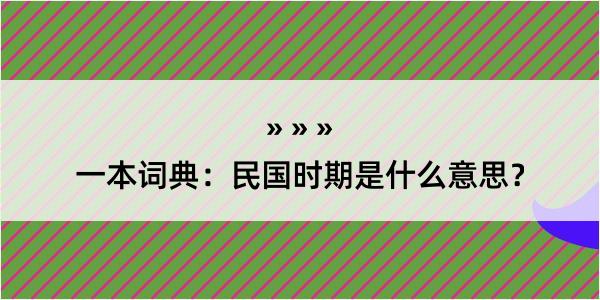 » » »

一本词典：民国时期是什么意思？